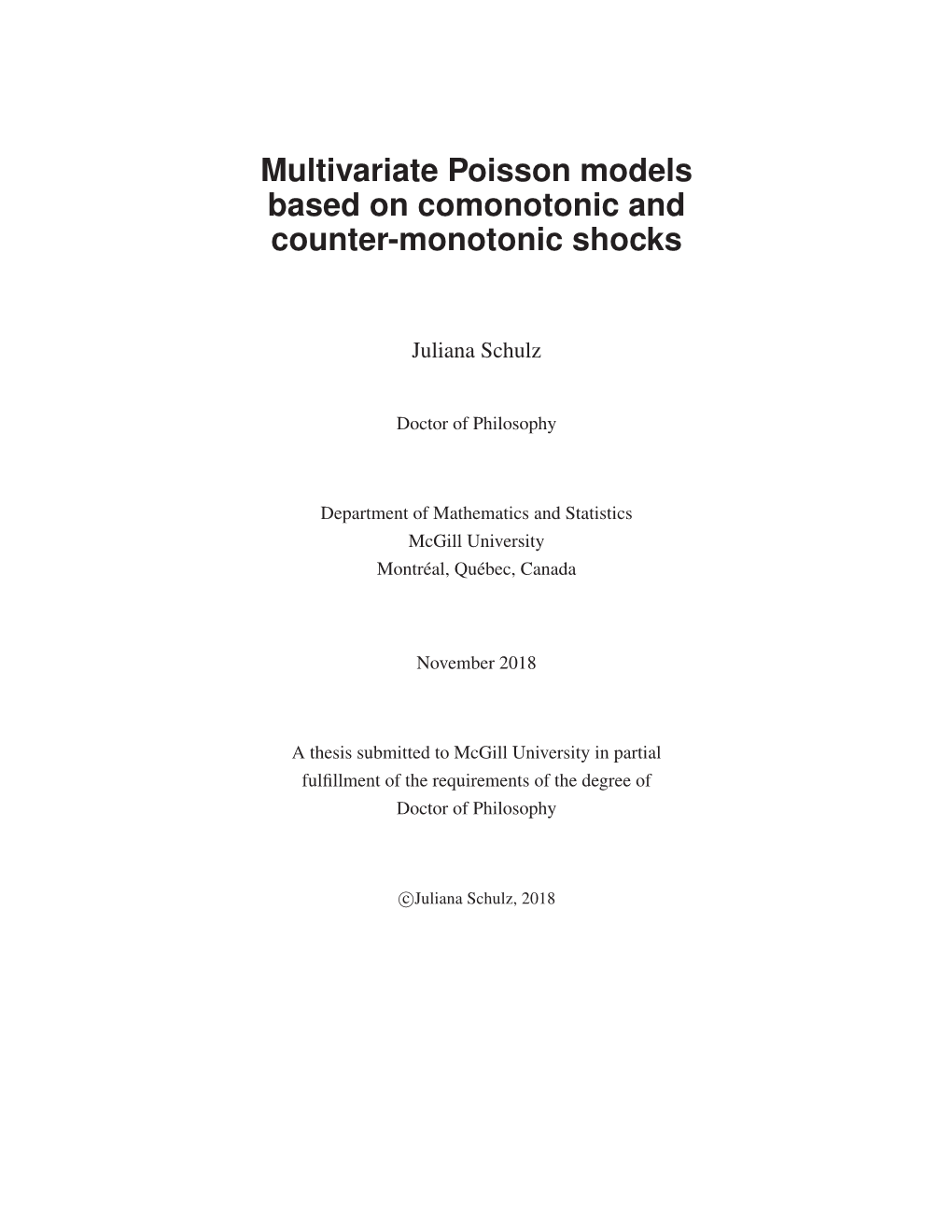 Multivariate Poisson models based on comonotonic and counter-monotonic shocks

Juliana Schulz

Doctor of Philosophy

Department of Mathematics and Statistics
McGill University
Montréal, Québec, Canada

November 2018

A thesis submitted to McGill University in partial fulfillment of the requirements of the degree of Doctor of Philosophy

©Juliana Schulz, 2018